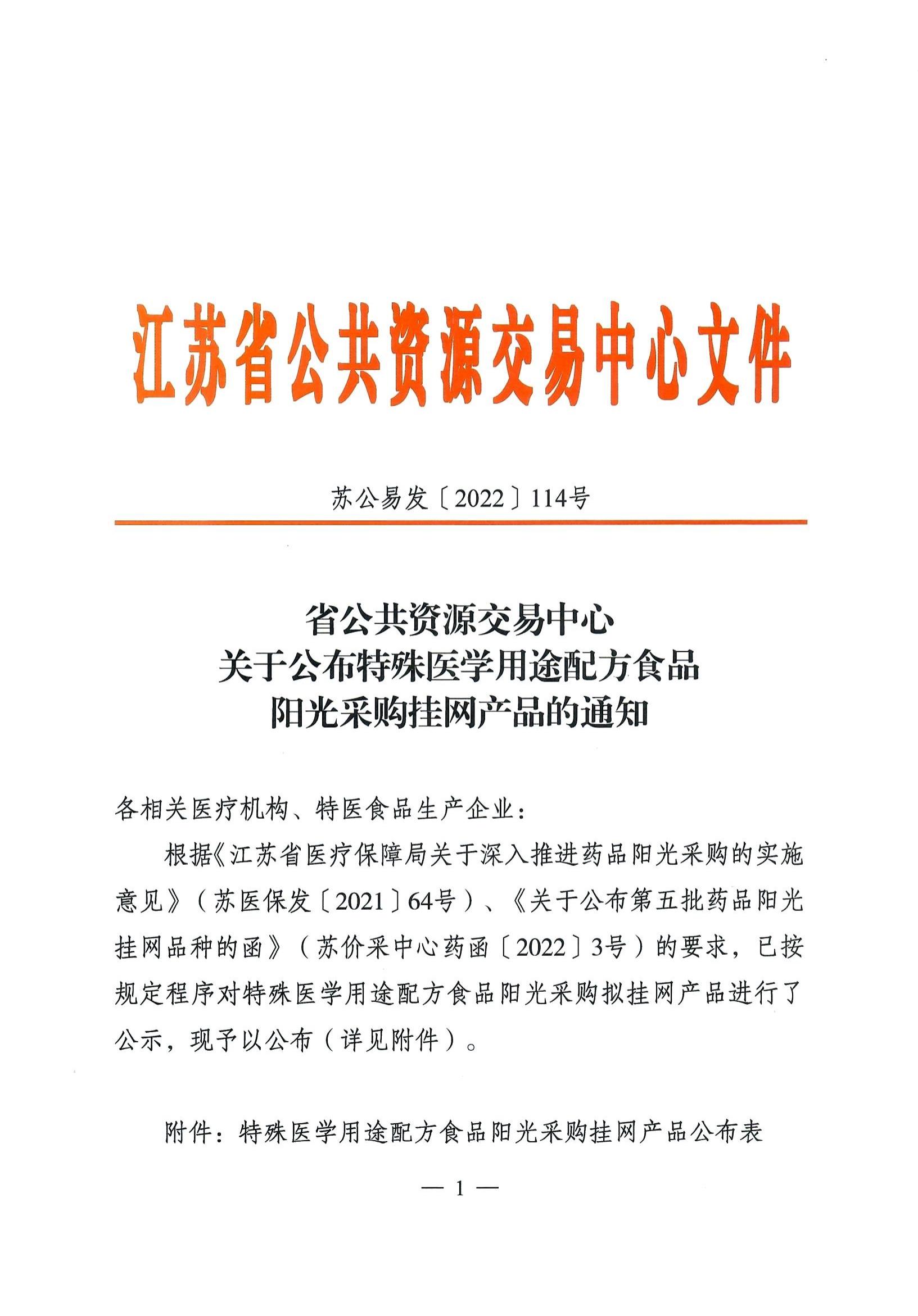 江苏省公共资源交易中心文件

苏公易发〔2022〕114号

省公共资源交易中心
关于公布特殊医学用途配方食品
阳光采购挂网产品的通知

各相关医疗机构、特医食品生产企业：

根据《江苏省医疗保障局关于深入推进药品阳光采购的实施意见》（苏医保发〔2021〕64号）、《关于公布第五批药品阳光挂网品种的函》（苏价采中心药函〔2022〕3号）的要求，已按规定程序对特殊医学用途配方食品阳光采购拟挂网产品进行了公示，现予以公布（详见附件）。

附件：特殊医学用途配方食品阳光采购挂网产品公布表

— 1 —